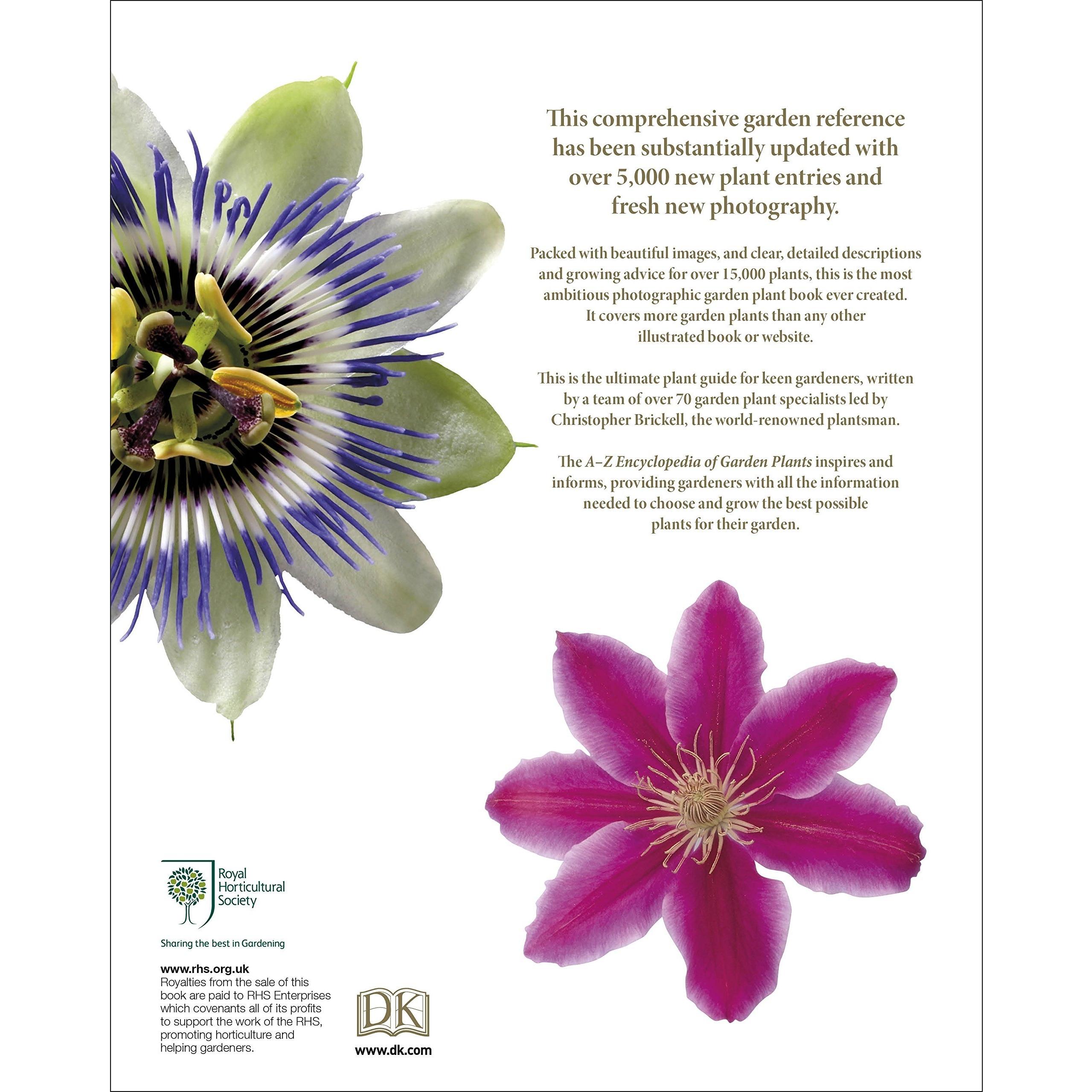 This comprehensive garden reference has been substantially updated with over 5,000 new plant entries and fresh new photography.

Packed with beautiful images, and clear, detailed descriptions and growing advice for over 15,000 plants, this is the most ambitious photographic garden plant book ever created. It covers more garden plants than any other illustrated book or website.

This is the ultimate plant guide for keen gardeners, written by a team of over 70 garden plant specialists led by Christopher Brickell, the world-renowned plantsman.

The A–Z Encyclopedia of Garden Plants inspires and informs, providing gardeners with all the information needed to choose and grow the best possible plants for their garden.

Royal
Horticultural
Society

Sharing the best in Gardening

www.rhs.org.uk
Royalties from the sale of this book are paid to RHS Enterprises which covenants all of its profits to support the work of the RHS, promoting horticulture and helping gardeners.

DK
www.dk.com